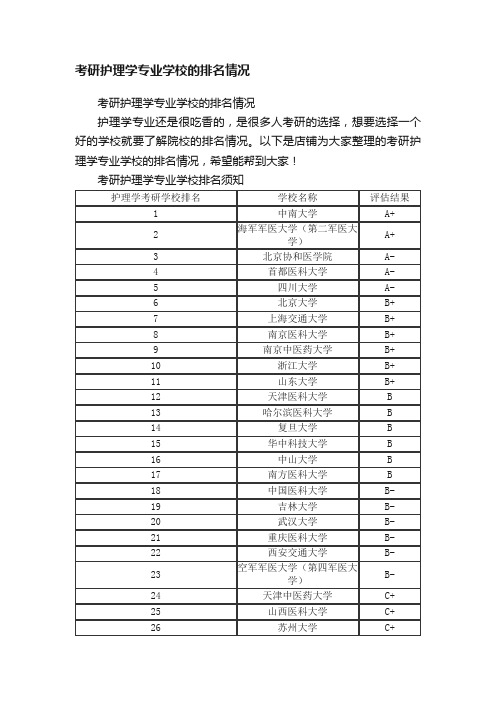 考研护理学专业学校的排名情况

考研护理学专业学校的排名情况

护理学专业还是很吃香的，是很多人考研的选择，想要选择一个好的学校就要了解院校的排名情况。以下是店铺为大家整理的考研护理学专业学校的排名情况，希望能帮到大家！

考研护理学专业学校排名须知

| 护理学考研学校排名 | 学校名称 | 评估结果 |
|---|---|---|
| 1 | 中南大学 | A+ |
| 2 | 海军军医大学（第二军医大学） | A+ |
| 3 | 北京协和医学院 | A- |
| 4 | 首都医科大学 | A- |
| 5 | 四川大学 | A- |
| 6 | 北京大学 | B+ |
| 7 | 上海交通大学 | B+ |
| 8 | 南京医科大学 | B+ |
| 9 | 南京中医药大学 | B+ |
| 10 | 浙江大学 | B+ |
| 11 | 山东大学 | B+ |
| 12 | 天津医科大学 | B |
| 13 | 哈尔滨医科大学 | B |
| 14 | 复旦大学 | B |
| 15 | 华中科技大学 | B |
| 16 | 中山大学 | B |
| 17 | 南方医科大学 | B |
| 18 | 中国医科大学 | B- |
| 19 | 吉林大学 | B- |
| 20 | 武汉大学 | B- |
| 21 | 重庆医科大学 | B- |
| 22 | 西安交通大学 | B- |
| 23 | 空军军医大学（第四军医大学） | B- |
| 24 | 天津中医药大学 | C+ |
| 25 | 山西医科大学 | C+ |
| 26 | 苏州大学 | C+ |